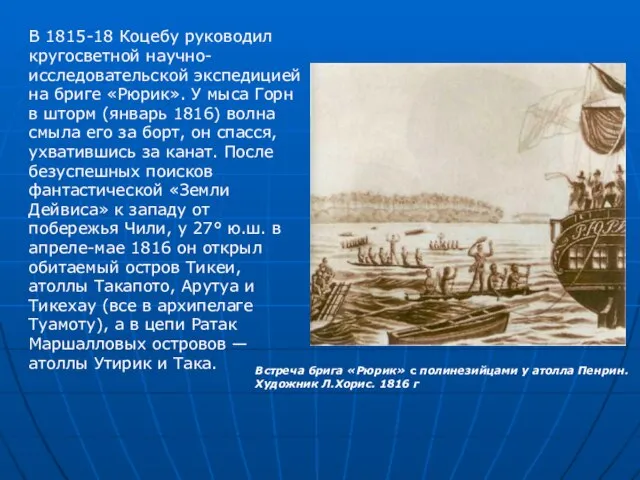 В 1815-18 Коцебу руководил кругосветной научно-исследовательской экспедицией на бриге «Рюрик». У мыса Горн в шторм (январь 1816) волна смыла его за борт, он спасся, ухватившись за канат. После безуспешных поисков фантастической «Земли Дейвиса» к западу от побережья Чили, у 27° ю.ш. в апреле-мае 1816 он открыл обитаемый остров Тикеи, атоллы Такапото, Арутуа и Тикехау (все в архипелаге Туамоту), а в цепи Ратак Маршалловых островов — атоллы Утирик и Така.

РЮРИК

Встреча брига «Рюрик» с полинезийцами у атолла Пенрин. Художник Л.Хорис. 1816 г